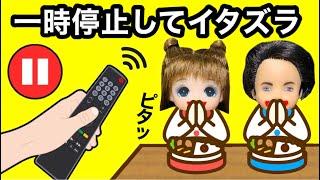 一時停止してイタズラ

ピタッ